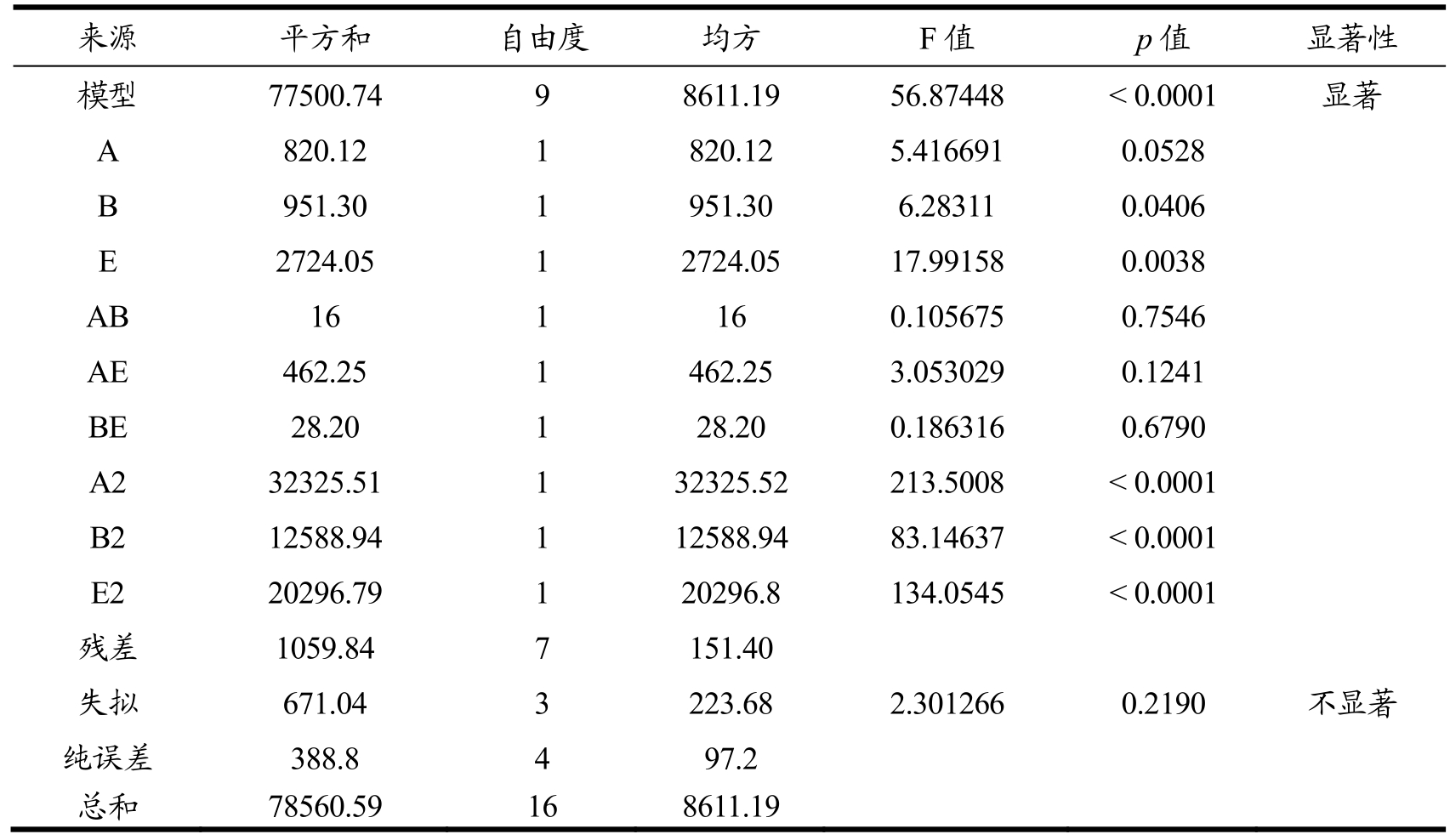 | 来源 | 平方和 | 自由度 | 均方 | F 值 | $p$ 值 | 显著性 |
|---|---|---|---|---|---|---|
| 模型 | 77500.74 | 9 | 8611.19 | 56.87448 | < 0.0001 | 显著 |
| A | 820.12 | 1 | 820.12 | 5.416691 | 0.0528 | |
| B | 951.30 | 1 | 951.30 | 6.28311 | 0.0406 | |
| E | 2724.05 | 1 | 2724.05 | 17.99158 | 0.0038 | |
| AB | 16 | 1 | 16 | 0.105675 | 0.7546 | |
| AE | 462.25 | 1 | 462.25 | 3.053029 | 0.1241 | |
| BE | 28.20 | 1 | 28.20 | 0.186316 | 0.6790 | |
| A2 | 32325.51 | 1 | 32325.52 | 213.5008 | < 0.0001 | |
| B2 | 12588.94 | 1 | 12588.94 | 83.14637 | < 0.0001 | |
| E2 | 20296.79 | 1 | 20296.8 | 134.0545 | < 0.0001 | |
| 残差 | 1059.84 | 7 | 151.40 | | | |
| 失拟 | 671.04 | 3 | 223.68 | 2.301266 | 0.2190 | 不显著 |
| 纯误差 | 388.8 | 4 | 97.2 | | | |
| 总和 | 78560.59 | 16 | 8611.19 | | | |